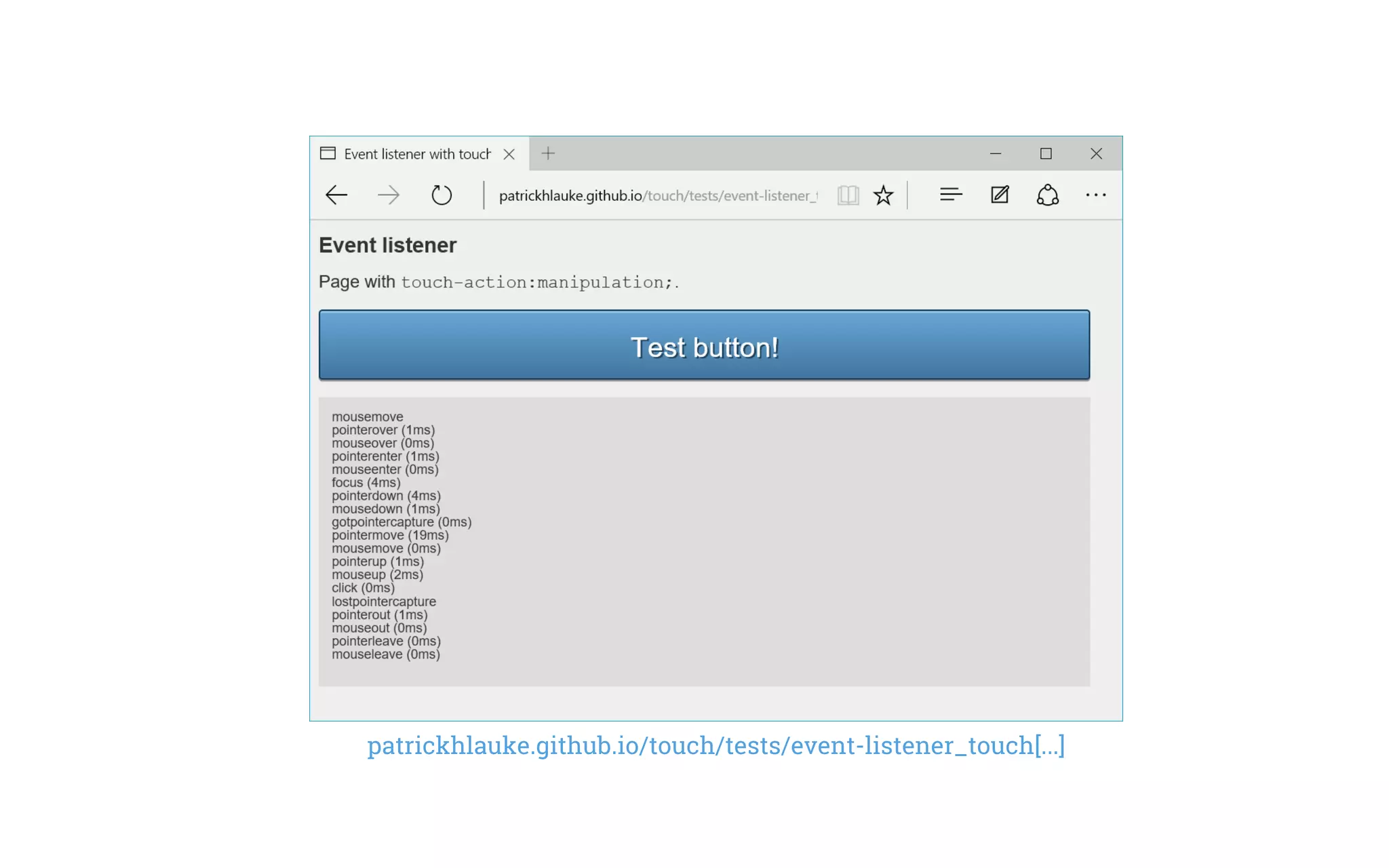 Event listener with touch

patrickhlauke.github.io/touch/tests/event-listener_t

Event listener

Page with touch-action:manipulation;.

Test button!

mousemove
pointerover (1ms)
mouseover (0ms)
pointerenter (1ms)
mouseenter (0ms)
focus (4ms)
pointerdown (4ms)
mousedown (1ms)
gotpointercapture (0ms)
pointermove (19ms)
mousemove (0ms)
pointerup (1ms)
mouseup (2ms)
click (0ms)
lostpointercapture
pointerout (1ms)
mouseout (0ms)
pointerleave (0ms)
mouseleave (0ms)

patrickhlauke.github.io/touch/tests/event-listener_touch[...]